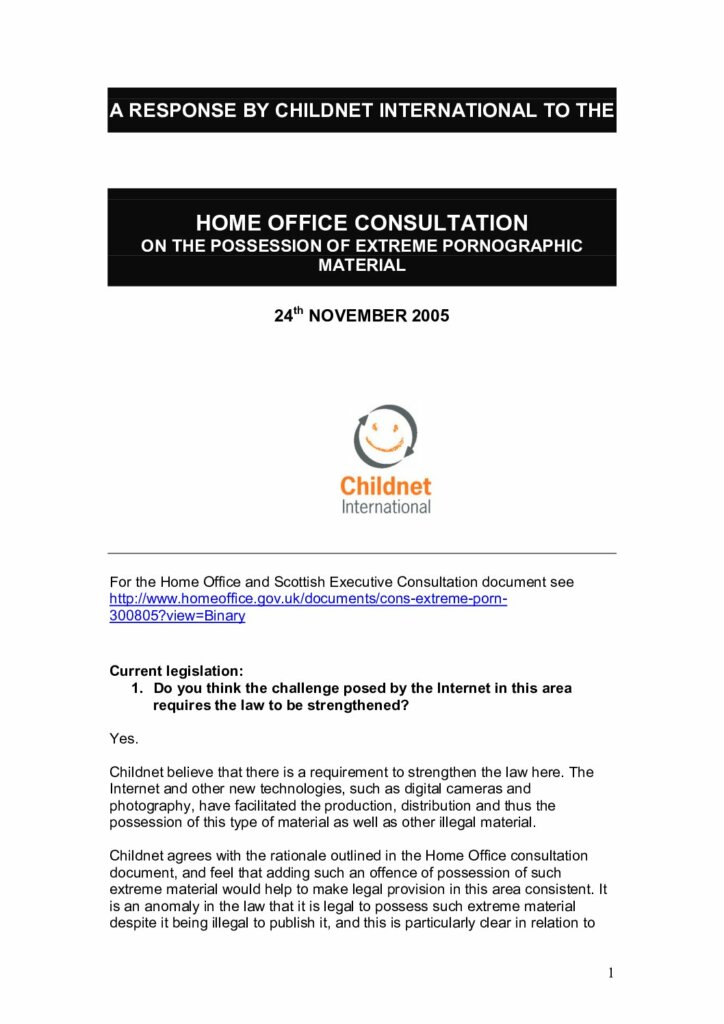 A RESPONSE BY CHILDNET INTERNATIONAL TO THE

HOME OFFICE CONSULTATION
ON THE POSSESSION OF EXTREME PORNOGRAPHIC MATERIAL

24$^{th}$ NOVEMBER 2005

Childnet
International

For the Home Office and Scottish Executive Consultation document see http://www.homeoffice.gov.uk/documents/cons-extreme-porn-300805?view=Binary

Current legislation:
1. Do you think the challenge posed by the Internet in this area requires the law to be strengthened?

Yes.

Childnet believe that there is a requirement to strengthen the law here. The Internet and other new technologies, such as digital cameras and photography, have facilitated the production, distribution and thus the possession of this type of material as well as other illegal material.

Childnet agrees with the rationale outlined in the Home Office consultation document, and feel that adding such an offence of possession of such extreme material would help to make legal provision in this area consistent. It is an anomaly in the law that it is legal to possess such extreme material despite it being illegal to publish it, and this is particularly clear in relation to

1